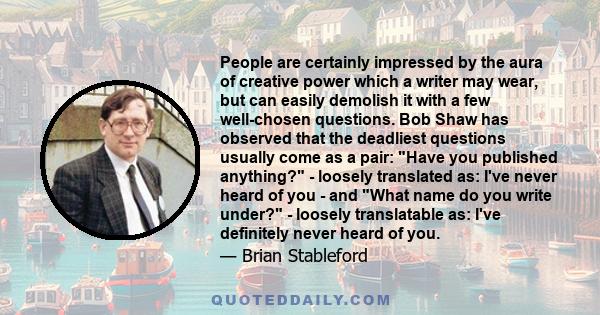 People are certainly impressed by the aura of creative power which a writer may wear, but can easily demolish it with a few well-chosen questions. Bob Shaw has observed that the deadliest questions usually come as a pair: "Have you published anything?" - loosely translated as: I've never heard of you - and "What name do you write under?" - loosely translatable as: I've definitely never heard of you.
— Brian Stableford

QUOTEDDAILY.COM